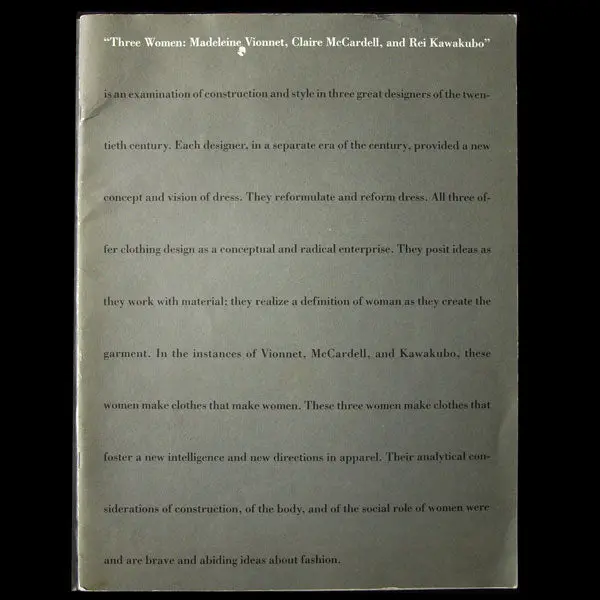 "Three Women: Madeleine Vionnet, Claire McCardell, and Rei Kawakubo"

is an examination of construction and style in three great designers of the twentieth century. Each designer, in a separate era of the century, provided a new concept and vision of dress. They reformulate and reform dress. All three offer clothing design as a conceptual and radical enterprise. They posit ideas as they work with material; they realize a definition of woman as they create the garment. In the instances of Vionnet, McCardell, and Kawakubo, these women make clothes that make women. These three women make clothes that foster a new intelligence and new directions in apparel. Their analytical considerations of construction, of the body, and of the social role of women were and are brave and abiding ideas about fashion.